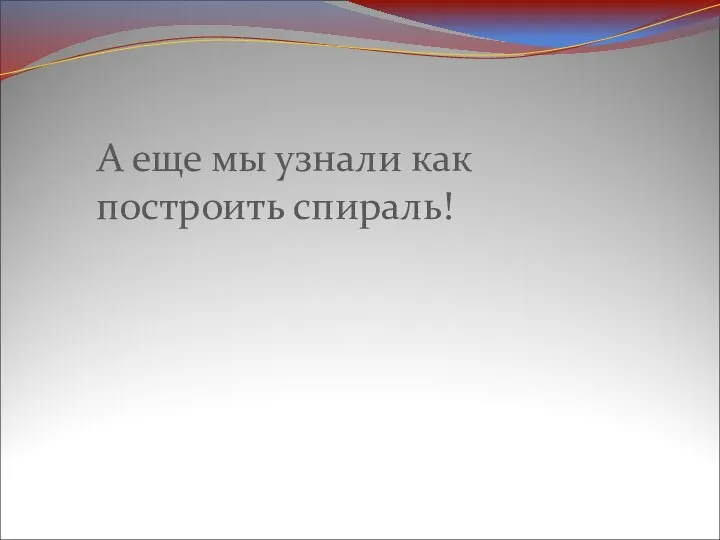 А еще мы узнали как построить спираль!